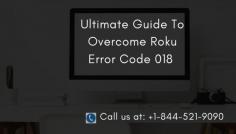 Ultimate Guide To Overcome Roku Error Code 018

Call us at: +1-844-521-9090